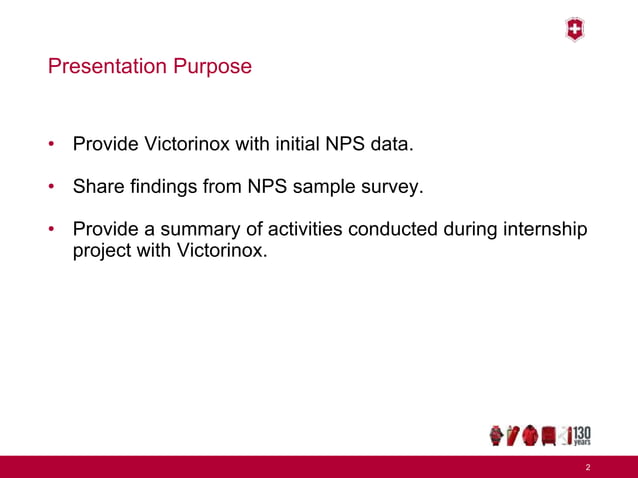 Presentation Purpose

• Provide Victorinox with initial NPS data.

• Share findings from NPS sample survey.

• Provide a summary of activities conducted during internship project with Victorinox.

130 years

2